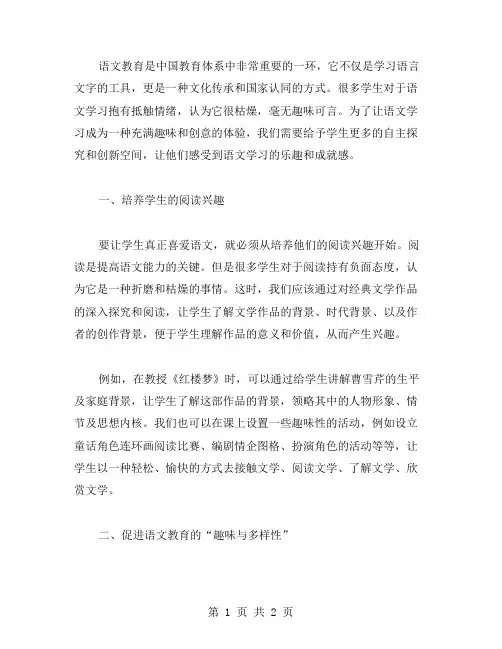 语文教育是中国教育体系中非常重要的一环，它不仅是学习语言文字的工具，更是一种文化传承和国家认同的方式。很多学生对于语文学习抱有抵触情绪，认为它很枯燥，毫无趣味可言。为了让语文学习成为一种充满趣味和创意的体验，我们需要给予学生更多的自主探究和创新空间，让他们感受到语文学习的乐趣和成就感。

一、培养学生的阅读兴趣

要让学生真正喜爱语文，就必须从培养他们的阅读兴趣开始。阅读是提高语文能力的关键。但是很多学生对于阅读持有负面态度，认为它是一种折磨和枯燥的事情。这时，我们应该通过对经典文学作品的深入探究和阅读，让学生了解文学作品的背景、时代背景、以及作者的创作背景，便于学生理解作品的意义和价值，从而产生兴趣。

例如，在教授《红楼梦》时，可以通过给学生讲解曹雪芹的生平及家庭背景，让学生了解这部作品的背景，领略其中的人物形象、情节及思想内核。我们也可以在课上设置一些趣味性的活动，例如设立童话角色连环画阅读比赛、编剧情企图格、扮演角色的活动等等，让学生以一种轻松、愉快的方式去接触文学、阅读文学、了解文学、欣赏文学。

二、促进语文教育的“趣味与多样性”

第 1 页 共 2 页